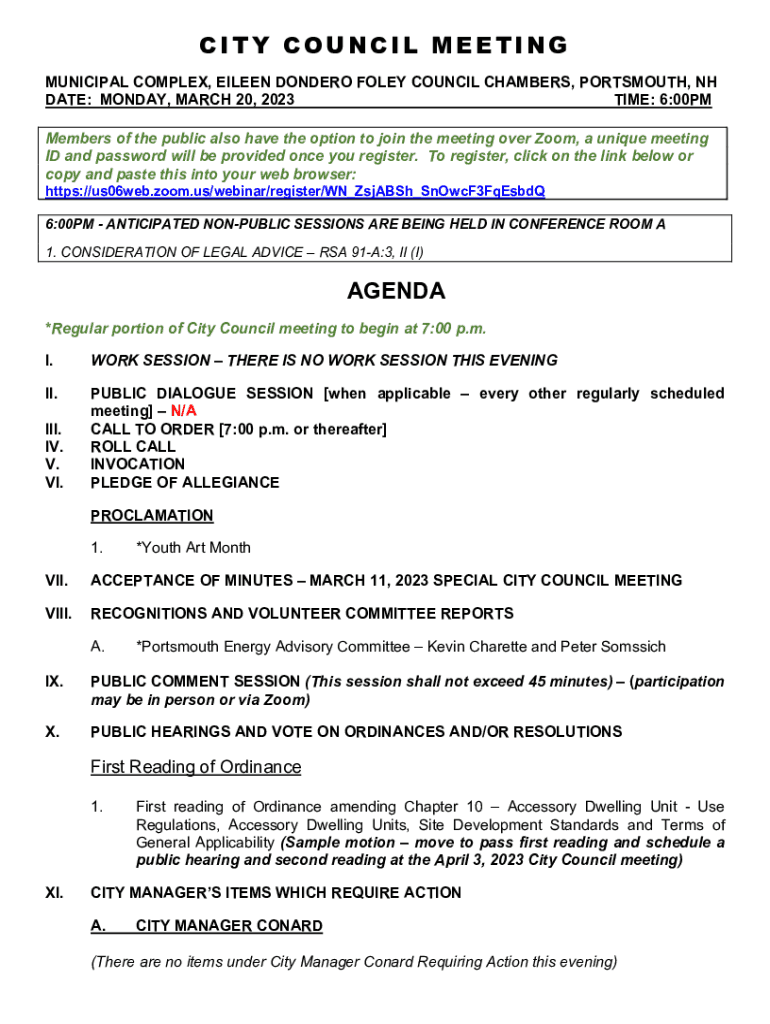 CITY COUNCIL MEETING

MUNICIPAL COMPLEX, EILEEN DONDERO FOLEY COUNCIL CHAMBERS, PORTSMOUTH, NH
DATE: MONDAY, MARCH 20, 2023 TIME: 6:00PM

Members of the public also have the option to join the meeting over Zoom, a unique meeting ID and password will be provided once you register. To register, click on the link below or copy and paste this into your web browser:
https://us06web.zoom.us/webinar/register/WN_ZsjABSh_SnOwcF3FqEsbdQ

6:00PM - ANTICIPATED NON-PUBLIC SESSIONS ARE BEING HELD IN CONFERENCE ROOM A

1. CONSIDERATION OF LEGAL ADVICE – RSA 91-A:3, II (l)

AGENDA

*Regular portion of City Council meeting to begin at 7:00 p.m.

I. WORK SESSION – THERE IS NO WORK SESSION THIS EVENING

II. PUBLIC DIALOGUE SESSION [when applicable – every other regularly scheduled meeting] – N/A
III. CALL TO ORDER [7:00 p.m. or thereafter]
IV. ROLL CALL
V. INVOCATION
VI. PLEDGE OF ALLEGIANCE

PROCLAMATION

1. *Youth Art Month

VII. ACCEPTANCE OF MINUTES – MARCH 11, 2023 SPECIAL CITY COUNCIL MEETING

VIII. RECOGNITIONS AND VOLUNTEER COMMITTEE REPORTS

A. *Portsmouth Energy Advisory Committee – Kevin Charette and Peter Somssich

IX. PUBLIC COMMENT SESSION (This session shall not exceed 45 minutes) – (participation may be in person or via Zoom)

X. PUBLIC HEARINGS AND VOTE ON ORDINANCES AND/OR RESOLUTIONS

First Reading of Ordinance

1. First reading of Ordinance amending Chapter 10 – Accessory Dwelling Unit - Use Regulations, Accessory Dwelling Units, Site Development Standards and Terms of General Applicability (Sample motion – move to pass first reading and schedule a public hearing and second reading at the April 3, 2023 City Council meeting)

XI. CITY MANAGER'S ITEMS WHICH REQUIRE ACTION

A. CITY MANAGER CONARD

(There are no items under City Manager Conard Requiring Action this evening)